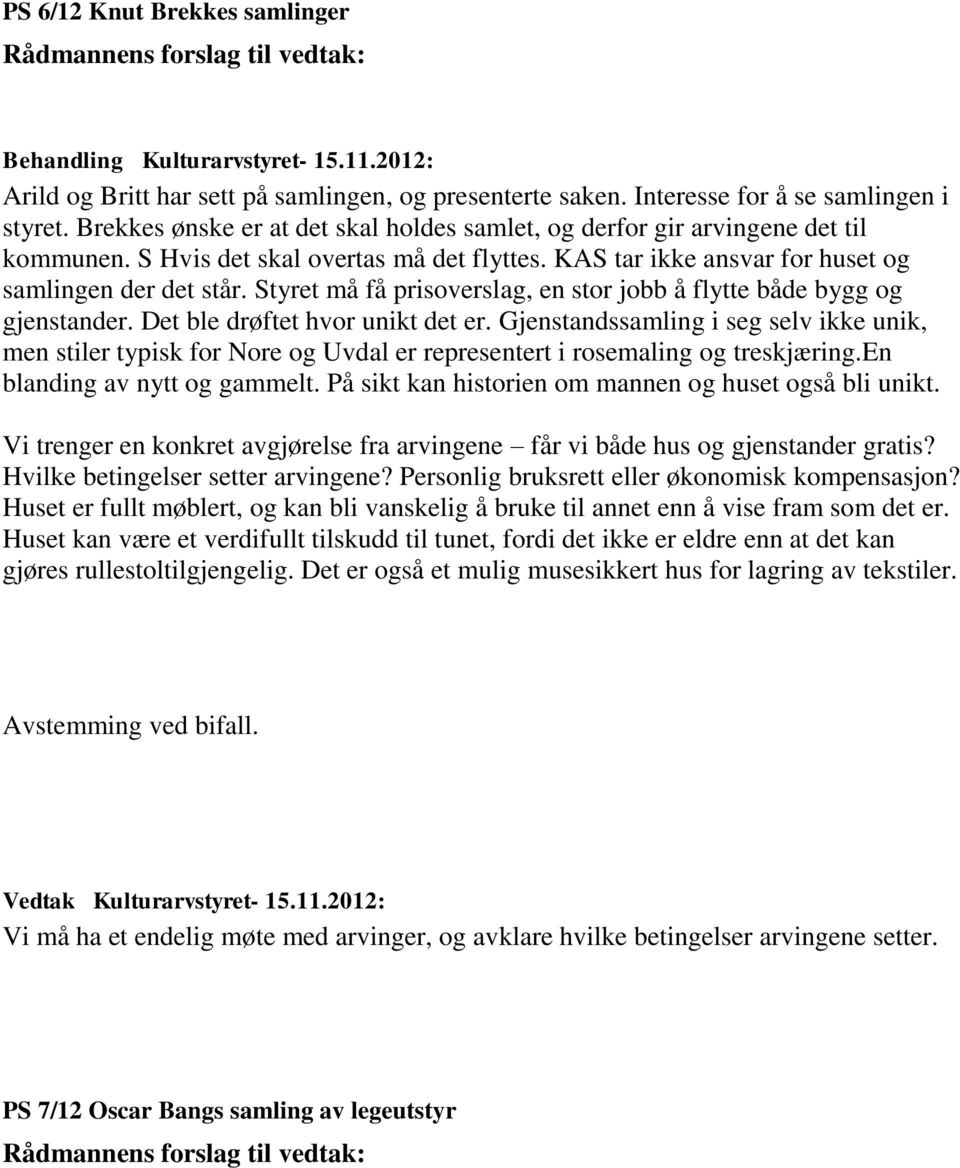 PS 6/12 Knut Brekkes samlinger

Rådmannens forslag til vedtak:

Behandling Kulturarvstyret- 15.11.2012:
Arild og Britt har sett på samlingen, og presenterte saken. Interesse for å se samlingen i styret. Brekkes ønske er at det skal holdes samlet, og derfor gir arvingene det til kommunen. S Hvis det skal overtas må det flyttes. KAS tar ikke ansvar for huset og samlingen der det står. Styret må få prisoverslag, en stor jobb å flytte både bygg og gjenstander. Det ble drøftet hvor unikt det er. Gjenstandssamling i seg selv ikke unik, men stiler typisk for Nore og Uvdal er representert i rosemaling og treskjæring.En blanding av nytt og gammelt. På sikt kan historien om mannen og huset også bli unikt.

Vi trenger en konkret avgjørelse fra arvingene – får vi både hus og gjenstander gratis? Hvilke betingelser setter arvingene? Personlig bruksrett eller økonomisk kompensasjon? Huset er fullt møblert, og kan bli vanskelig å bruke til annet enn å vise fram som det er. Huset kan være et verdifullt tilskudd til tunet, fordi det ikke er eldre enn at det kan gjøres rullestoltilgjengelig. Det er også et mulig musesikkert hus for lagring av tekstiler.

Avstemming ved bifall.

Vedtak Kulturarvstyret- 15.11.2012:
Vi må ha et endelig møte med arvinger, og avklare hvilke betingelser arvingene setter.

PS 7/12 Oscar Bangs samling av legeutstyr

Rådmannens forslag til vedtak: